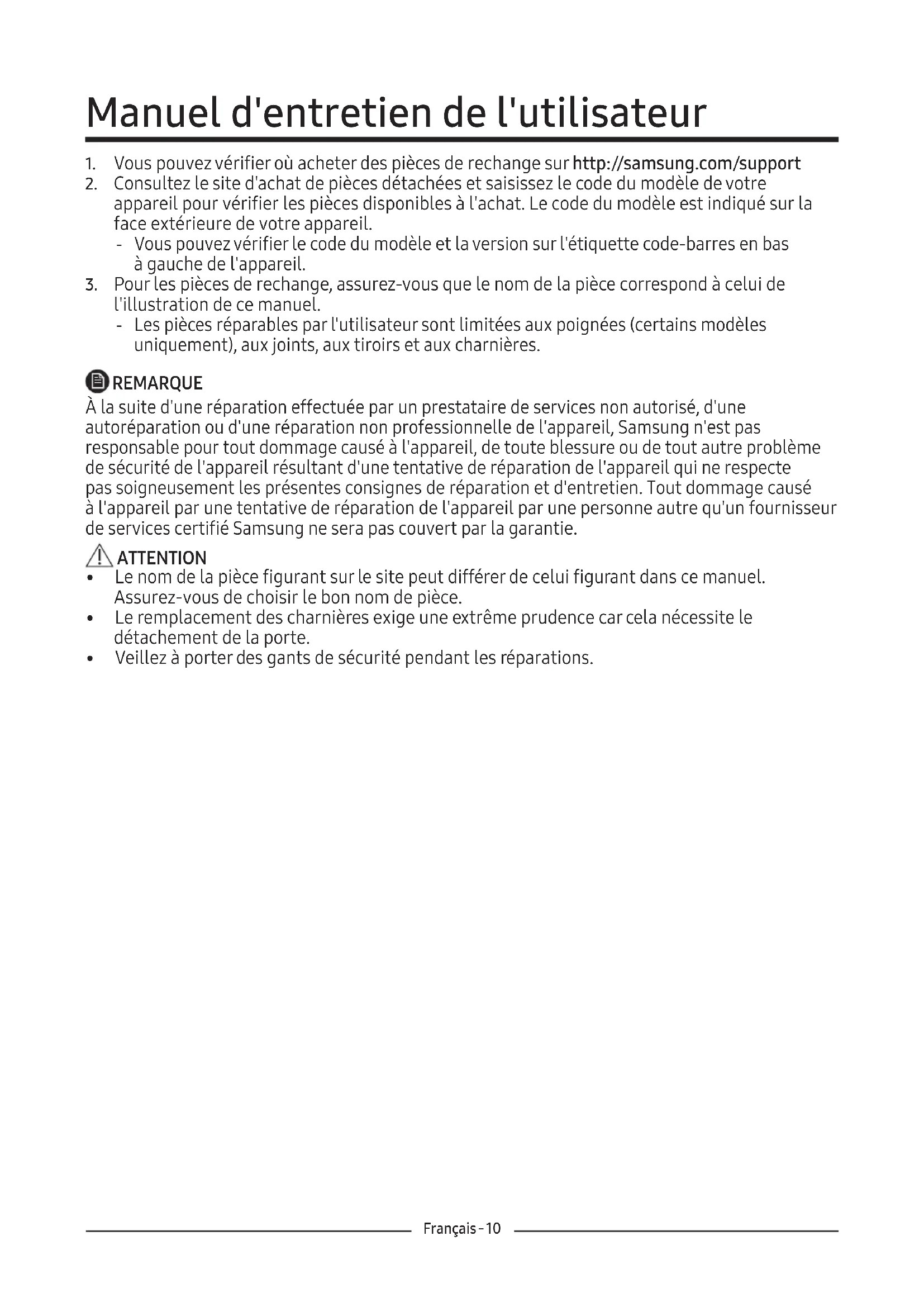 Manuel d'entretien de l'utilisateur

1. Vous pouvez vérifier où acheter des pièces de rechange sur http://samsung.com/support
2. Consultez le site d'achat de pièces détachées et saisissez le code du modèle de votre appareil pour vérifier les pièces disponibles à l'achat. Le code du modèle est indiqué sur la face extérieure de votre appareil.
- Vous pouvez vérifier le code du modèle et la version sur l'étiquette code-barres en bas à gauche de l'appareil.
3. Pour les pièces de rechange, assurez-vous que le nom de la pièce correspond à celui de l'illustration de ce manuel.
- Les pièces réparables par l'utilisateur sont limitées aux poignées (certains modèles uniquement), aux joints, aux tiroirs et aux charnières.

REMARQUE
À la suite d'une réparation effectuée par un prestataire de services non autorisé, d'une autoréparation ou d'une réparation non professionnelle de l'appareil, Samsung n'est pas responsable pour tout dommage causé à l'appareil, de toute blessure ou de tout autre problème de sécurité de l'appareil résultant d'une tentative de réparation de l'appareil qui ne respecte pas soigneusement les présentes consignes de réparation et d'entretien. Tout dommage causé à l'appareil par une tentative de réparation de l'appareil par une personne autre qu'un fournisseur de services certifié Samsung ne sera pas couvert par la garantie.

ATTENTION
• Le nom de la pièce figurant sur le site peut différer de celui figurant dans ce manuel. Assurez-vous de choisir le bon nom de pièce.
• Le remplacement des charnières exige une extrême prudence car cela nécessite le détachement de la porte.
• Veillez à porter des gants de sécurité pendant les réparations.

Français - 10